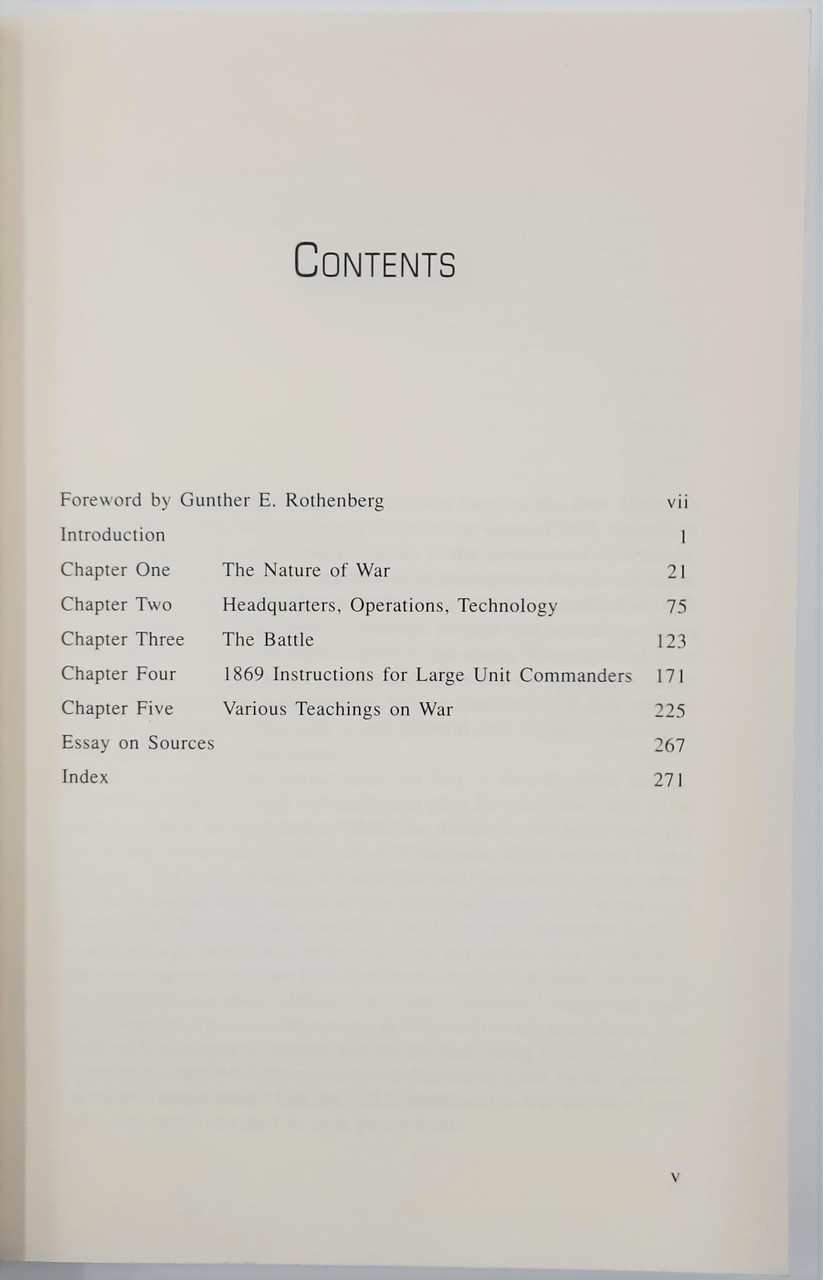 CONTENTS

| | | |
|---|---|---|
| Foreword by Gunther E. Rothenberg | | vii |
| Introduction | | 1 |
| Chapter One | The Nature of War | 21 |
| Chapter Two | Headquarters, Operations, Technology | 75 |
| Chapter Three | The Battle | 123 |
| Chapter Four | 1869 Instructions for Large Unit Commanders | 171 |
| Chapter Five | Various Teachings on War | 225 |
| Essay on Sources | | 267 |
| Index | | 271 |

v